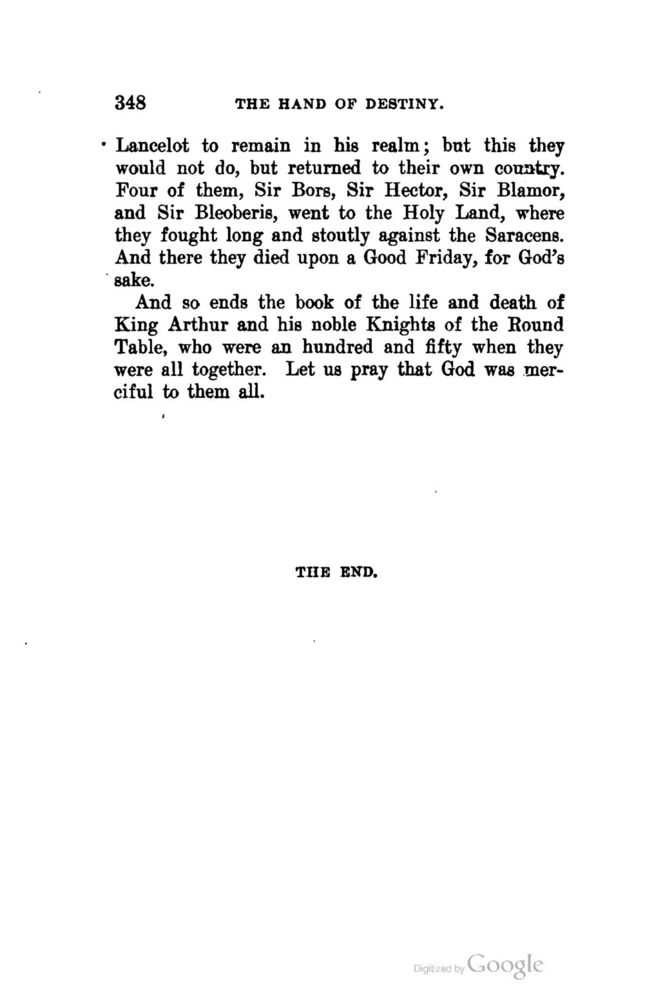 348 THE HAND OF DESTINY.

Lancelot to remain in his realm; but this they would not do, but returned to their own country. Four of them, Sir Bors, Sir Hector, Sir Blamor, and Sir Bleoberis, went to the Holy Land, where they fought long and stoutly against the Saracens. And there they died upon a Good Friday, for God's sake.

And so ends the book of the life and death of King Arthur and his noble Knights of the Round Table, who were an hundred and fifty when they were all together. Let us pray that God was merciful to them all.

THE END.

Digitized by Google